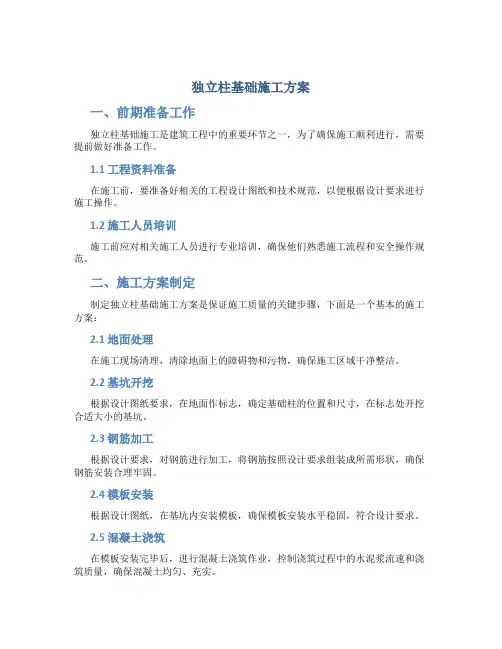 独立柱基础施工方案

一、前期准备工作

独立柱基础施工是建筑工程中的重要环节之一，为了确保施工顺利进行，需要提前做好准备工作。

1.1 工程资料准备

在施工前，要准备好相关的工程设计图纸和技术规范，以便根据设计要求进行施工操作。

1.2 施工人员培训

施工前应对相关施工人员进行专业培训，确保他们熟悉施工流程和安全操作规范。

二、施工方案制定

制定独立柱基础施工方案是保证施工质量的关键步骤，下面是一个基本的施工方案：

2.1 地面处理

在施工现场清理，清除地面上的障碍物和污物，确保施工区域干净整洁。

2.2 基坑开挖

根据设计图纸要求，在地面作标志，确定基础柱的位置和尺寸，在标志处开挖合适大小的基坑。

2.3 钢筋加工

根据设计要求，对钢筋进行加工，将钢筋按照设计要求组装成所需形状，确保钢筋安装合理牢固。

2.4 模板安装

根据设计图纸，在基坑内安装模板，确保模板安装水平稳固，符合设计要求。

2.5 混凝土浇筑

在模板安装完毕后，进行混凝土浇筑作业，控制浇筑过程中的水泥浆流速和浇筑质量，确保混凝土均匀、充实。